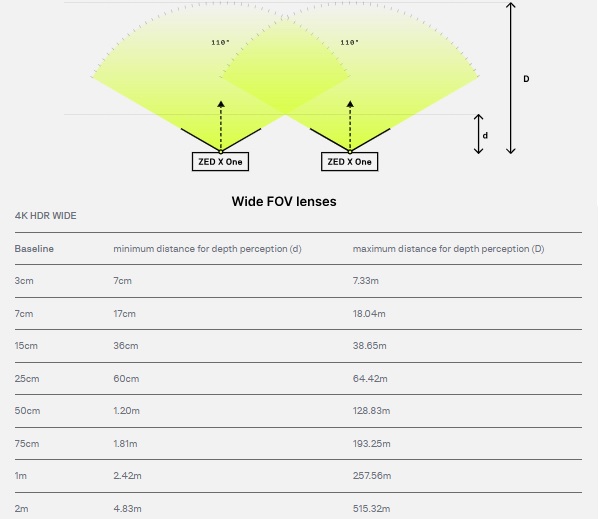 110°
110°
D
d
ZED X One
ZED X One

Wide FOV lenses

4K HDR WIDE

| Baseline | minimum distance for depth perception (d) | maximum distance for depth perception (D) |
|---|---|---|
| 3cm | 7cm | 7.33m |
| 7cm | 17cm | 18.04m |
| 15cm | 36cm | 38.65m |
| 25cm | 60cm | 64.42m |
| 50cm | 1.20m | 128.83m |
| 75cm | 1.81m | 193.25m |
| 1m | 2.42m | 257.56m |
| 2m | 4.83m | 515.32m |